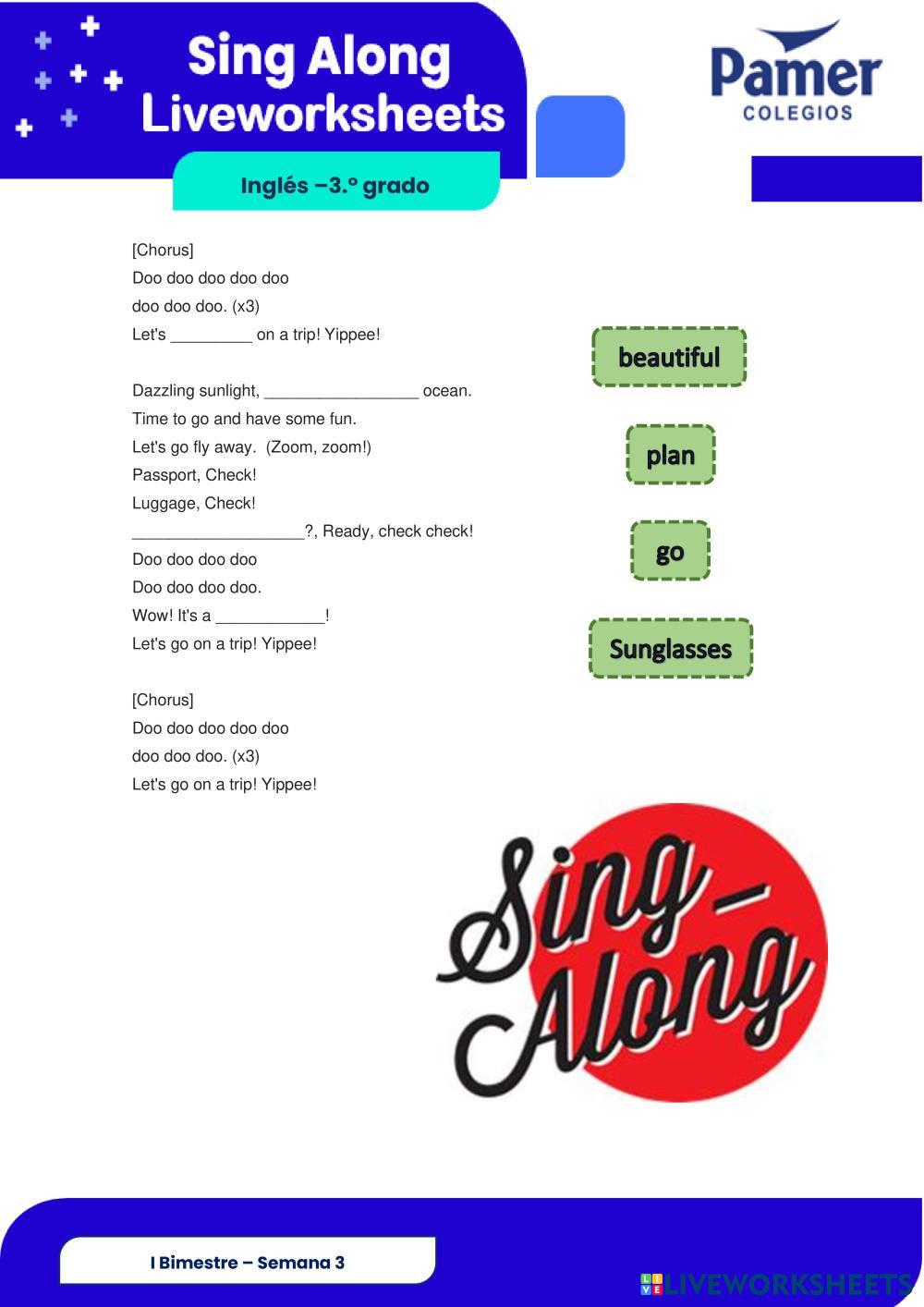 Sing Along Liveworksheets

Pamer
COLEGIOS

Inglés –3.º grado

[Chorus]
Doo doo doo doo doo
doo doo doo. (x3)
Let's _________ on a trip! Yippee!

Dazzling sunlight, _________________ ocean.
Time to go and have some fun.
Let's go fly away. (Zoom, zoom!)
Passport, Check!
Luggage, Check!
___________________?, Ready, check check!
Doo doo doo doo
Doo doo doo doo.
Wow! It's a ____________!
Let's go on a trip! Yippee!

[Chorus]
Doo doo doo doo doo
doo doo doo. (x3)
Let's go on a trip! Yippee!

beautiful

plan

go

Sunglasses

Sing-Along

I Bimestre – Semana 3

LIVEWORKSHEETS